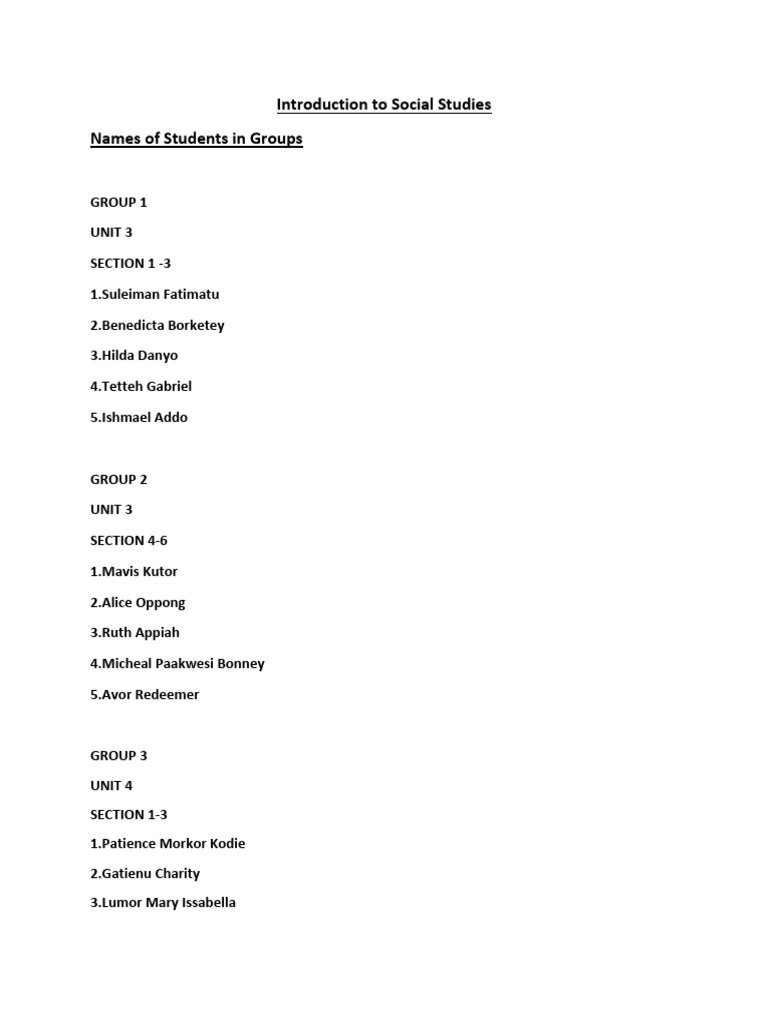 Introduction to Social Studies

Names of Students in Groups

GROUP 1

UNIT 3

SECTION 1 -3

1.Suleiman Fatimatu

2.Benedicta Borketey

3.Hilda Danyo

4.Tetteh Gabriel

5.Ishmael Addo

GROUP 2

UNIT 3

SECTION 4-6

1.Mavis Kutor

2.Alice Oppong

3.Ruth Appiah

4.Micheal Paakwesi Bonney

5.Avor Redeemer

GROUP 3

UNIT 4

SECTION 1-3

1.Patience Morkor Kodie

2.Gatienu Charity

3.Lumor Mary Issabella